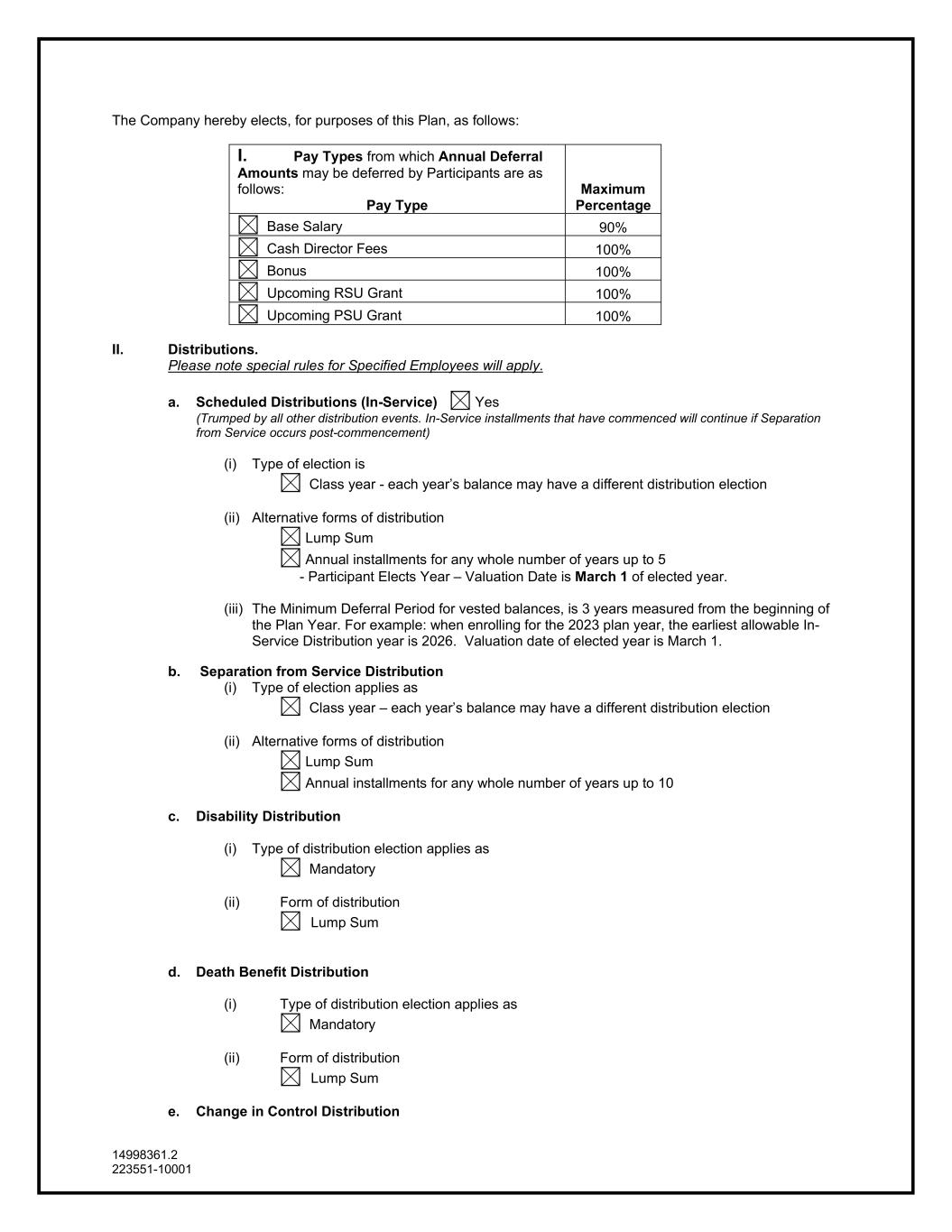 The Company hereby elects, for purposes of this Plan, as follows:

| I. Pay Types from which Annual Deferral Amounts may be deferred by Participants are as follows: Pay Type | Maximum Percentage |
|---|---|
| ☒ Base Salary | 90% |
| ☒ Cash Director Fees | 100% |
| ☒ Bonus | 100% |
| ☒ Upcoming RSU Grant | 100% |
| ☒ Upcoming PSU Grant | 100% |

II. Distributions.
Please note special rules for Specified Employees will apply.

a. Scheduled Distributions (In-Service) ☒ Yes
(Trumped by all other distribution events. In-Service installments that have commenced will continue if Separation from Service occurs post-commencement)

(i) Type of election is
☒ Class year - each year's balance may have a different distribution election

(ii) Alternative forms of distribution
☒ Lump Sum
☒ Annual installments for any whole number of years up to 5
- Participant Elects Year – Valuation Date is March 1 of elected year.

(iii) The Minimum Deferral Period for vested balances, is 3 years measured from the beginning of the Plan Year. For example: when enrolling for the 2023 plan year, the earliest allowable In-Service Distribution year is 2026. Valuation date of elected year is March 1.

b. Separation from Service Distribution
(i) Type of election applies as
☒ Class year – each year's balance may have a different distribution election

(ii) Alternative forms of distribution
☒ Lump Sum
☒ Annual installments for any whole number of years up to 10

c. Disability Distribution

(i) Type of distribution election applies as
☒ Mandatory

(ii) Form of distribution
☒ Lump Sum

d. Death Benefit Distribution

(i) Type of distribution election applies as
☒ Mandatory

(ii) Form of distribution
☒ Lump Sum

e. Change in Control Distribution

14998361.2
223551-10001